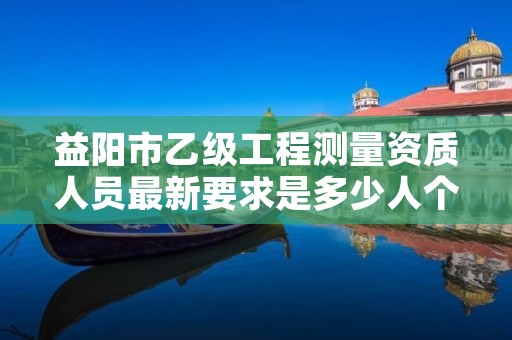 益阳市乙级工程测量资质人员最新要求是多少人个